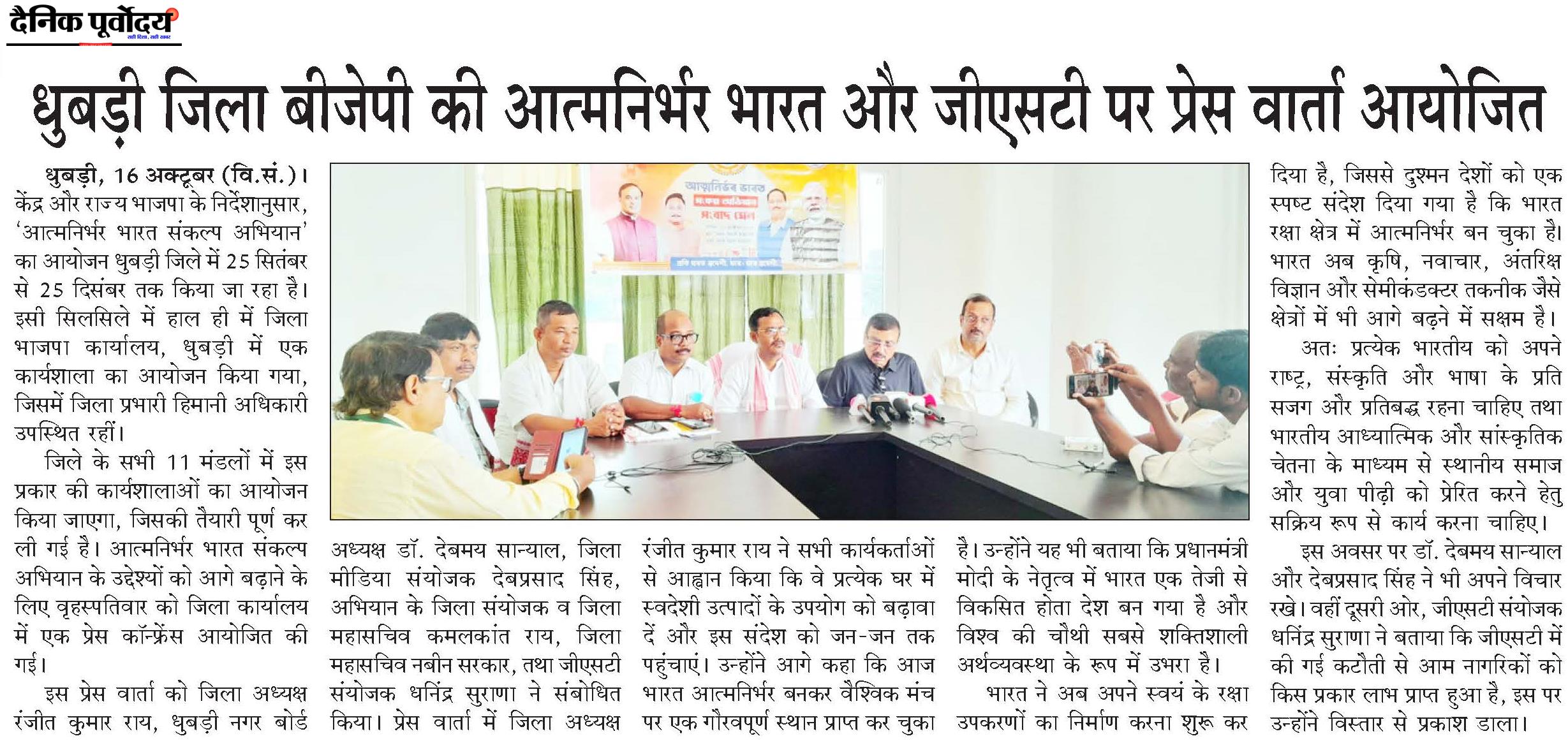 दैनिक पूर्वोदय

धुबड़ी जिला बीजेपी की आत्मनिर्भर भारत और जीएसटी पर प्रेस वार्ता आयोजित

धुबड़ी, 16 अक्टूबर (वि.सं.)। केंद्र और राज्य भाजपा के निर्देशानुसार, 'आत्मनिर्भर भारत संकल्प अभियान' का आयोजन धुबड़ी जिले में 25 सितंबर से 25 दिसंबर तक किया जा रहा है। इसी सिलसिले में हाल ही में जिला भाजपा कार्यालय, धुबड़ी में एक कार्यशाला का आयोजन किया गया, जिसमें जिला प्रभारी हिमानी अधिकारी उपस्थित रहीं।

जिले के सभी 11 मंडलों में इस प्रकार की कार्यशालाओं का आयोजन किया जाएगा, जिसकी तैयारी पूर्ण कर ली गई है। आत्मनिर्भर भारत संकल्प अभियान के उद्देश्यों को आगे बढ़ाने के लिए वृहस्पतिवार को जिला कार्यालय में एक प्रेस कॉन्फ्रेंस आयोजित की गई।

इस प्रेस वार्ता को जिला अध्यक्ष रंजीत कुमार राय, धुबड़ी नगर बोर्ड अध्यक्ष डॉ. देबमय सान्याल, जिला मीडिया संयोजक देबप्रसाद सिंह, अभियान के जिला संयोजक व जिला महासचिव कमलकांत राय, जिला महासचिव नबीन सरकार, तथा जीएसटी संयोजक धनिंद्र सुराणा ने संबोधित किया। प्रेस वार्ता में जिला अध्यक्ष रंजीत कुमार राय ने सभी कार्यकर्ताओं से आह्वान किया कि वे प्रत्येक घर में स्वदेशी उत्पादों के उपयोग को बढ़ावा दें और इस संदेश को जन-जन तक पहुंचाएं। उन्होंने आगे कहा कि आज भारत आत्मनिर्भर बनकर वैश्विक मंच पर एक गौरवपूर्ण स्थान प्राप्त कर चुका है। उन्होंने यह भी बताया कि प्रधानमंत्री मोदी के नेतृत्व में भारत एक तेजी से विकसित होता देश बन गया है और विश्व की चौथी सबसे शक्तिशाली अर्थव्यवस्था के रूप में उभरा है।

भारत ने अब अपने स्वयं के रक्षा उपकरणों का निर्माण करना शुरू कर दिया है, जिससे दुश्मन देशों को एक स्पष्ट संदेश दिया गया है कि भारत रक्षा क्षेत्र में आत्मनिर्भर बन चुका है। भारत अब कृषि, नवाचार, अंतरिक्ष विज्ञान और सेमीकंडक्टर तकनीक जैसे क्षेत्रों में भी आगे बढ़ने में सक्षम है।

अतः प्रत्येक भारतीय को अपने राष्ट्र, संस्कृति और भाषा के प्रति सजग और प्रतिबद्ध रहना चाहिए तथा भारतीय आध्यात्मिक और सांस्कृतिक चेतना के माध्यम से स्थानीय समाज और युवा पीढ़ी को प्रेरित करने हेतु सक्रिय रूप से कार्य करना चाहिए।

इस अवसर पर डॉ. देबमय सान्याल और देबप्रसाद सिंह ने भी अपने विचार रखे। वहीं दूसरी ओर, जीएसटी संयोजक धनिंद्र सुराणा ने बताया कि जीएसटी में की गई कटौती से आम नागरिकों को किस प्रकार लाभ प्राप्त हुआ है, इस पर उन्होंने विस्तार से प्रकाश डाला।